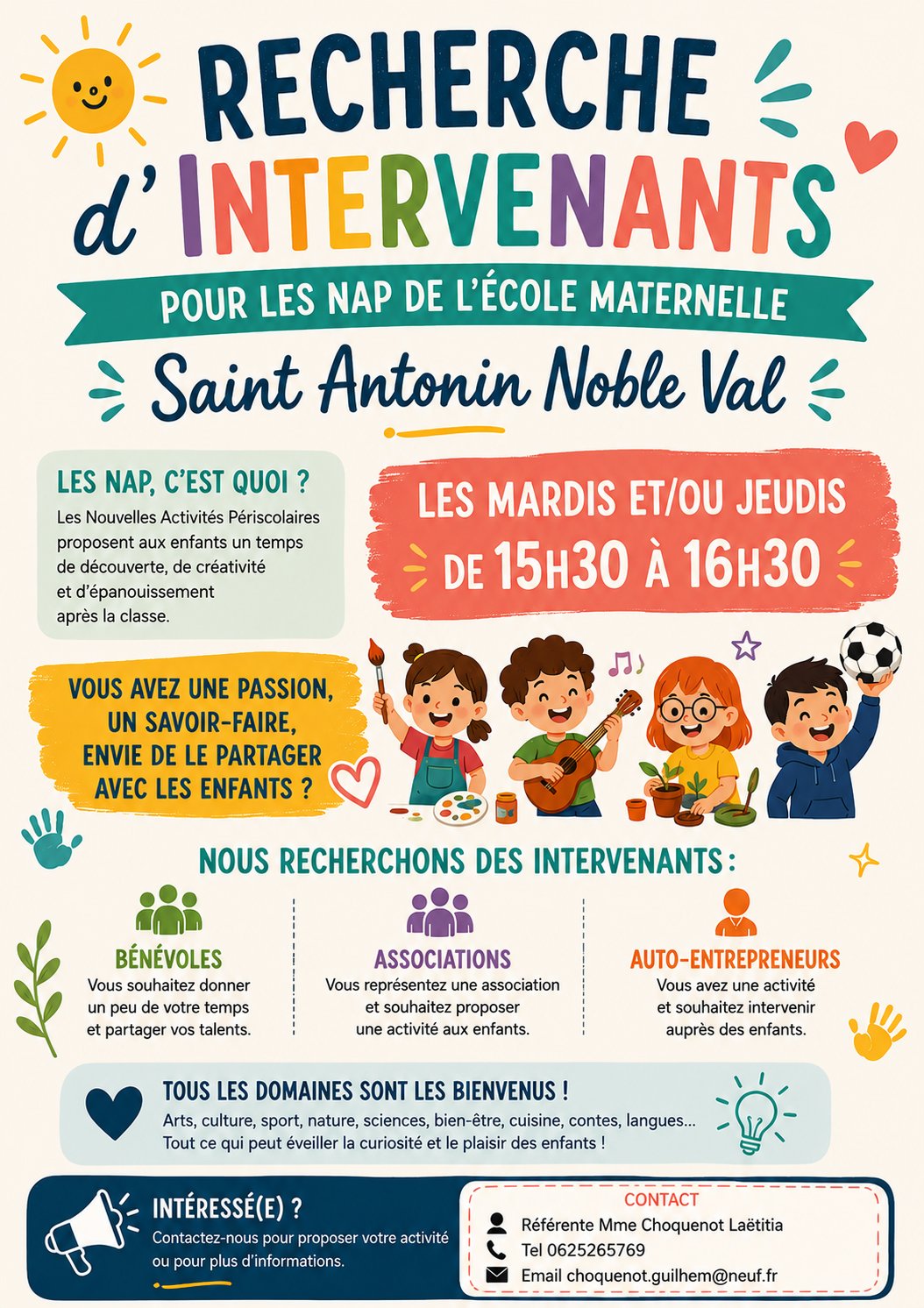 RECHERCHE
d' INTERVENANTS

POUR LES NAP DE L'ÉCOLE MATERNELLE

Saint Antonin Noble Val

LES NAP, C'EST QUOI ?
Les Nouvelles Activités Périscolaires proposent aux enfants un temps de découverte, de créativité et d'épanouissement après la classe.

LES MARDIS ET/OU JEUDIS
DE 15H30 À 16H30

VOUS AVEZ UNE PASSION, UN SAVOIR-FAIRE, ENVIE DE LE PARTAGER AVEC LES ENFANTS ?

NOUS RECHERCHONS DES INTERVENANTS :

BÉNÉVOLES
Vous souhaitez donner un peu de votre temps et partager vos talents.

ASSOCIATIONS
Vous représentez une association et souhaitez proposer une activité aux enfants.

AUTO-ENTREPRENEURS
Vous avez une activité et souhaitez intervenir auprès des enfants.

TOUS LES DOMAINES SONT LES BIENVENUS !
Arts, culture, sport, nature, sciences, bien-être, cuisine, contes, langues...
Tout ce qui peut éveiller la curiosité et le plaisir des enfants !

INTÉRESSÉ(E) ?
Contactez-nous pour proposer votre activité ou pour plus d'informations.

CONTACT
Référente Mme Choquenot Laëtitia
Tel 0625265769
Email choquenot.guilhem@neuf.fr